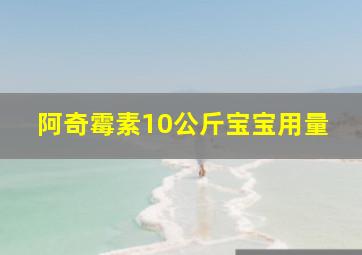 阿奇霉素10公斤宝宝用量